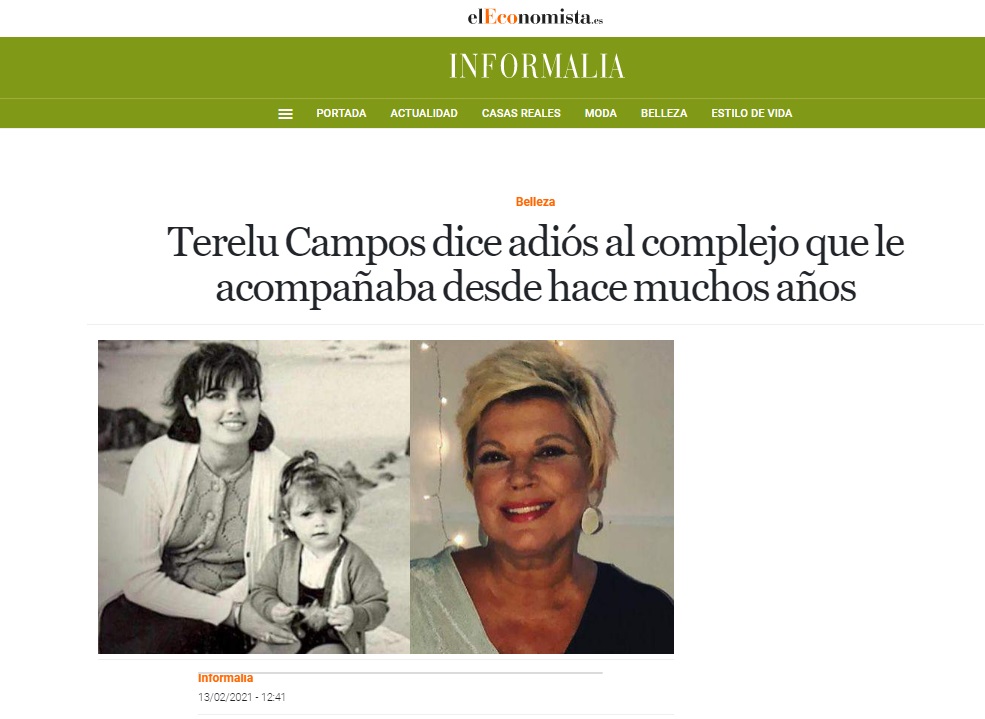 elEconomista.es

INFORMALIA

PORTADA ACTUALIDAD CASAS REALES MODA BELLEZA ESTILO DE VIDA

Belleza

Terelu Campos dice adiós al complejo que le acompañaba desde hace muchos años

Informalia
13/02/2021 - 12:41